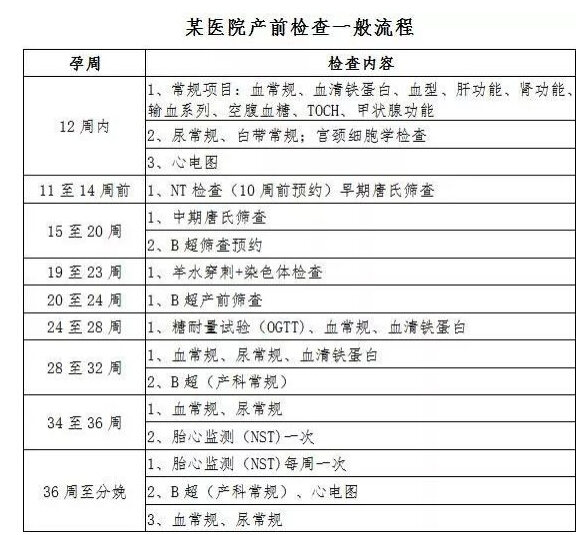 某医院产前检查一般流程

| 孕周 | 检查内容 |
|---|---|
| 12 周内 | 1、常规项目：血常规、血清铁蛋白、血型、肝功能、肾功能、输血系列、空腹血糖、TOCH、甲状腺功能 |
| | 2、尿常规、白带常规；宫颈细胞学检查 |
| | 3、心电图 |
| 11 至 14 周前 | 1、NT 检查（10 周前预约）早期唐氏筛查 |
| 15 至 20 周 | 1、中期唐氏筛查 |
| | 2、B 超筛查预约 |
| 19 至 23 周 | 1、羊水穿刺+染色体检查 |
| 20 至 24 周 | 1、B 超产前筛查 |
| 24 至 28 周 | 1、糖耐量试验（OGTT）、血常规、血清铁蛋白 |
| 28 至 32 周 | 1、血常规、尿常规、血清铁蛋白 |
| | 2、B 超（产科常规） |
| 34 至 36 周 | 1、血常规、尿常规 |
| | 2、胎心监测（NST）一次 |
| 36 周至分娩 | 1、胎心监测（NST）每周一次 |
| | 2、B 超（产科常规）、心电图 |
| | 3、血常规、尿常规 |